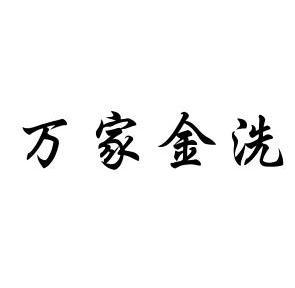 万家金洗